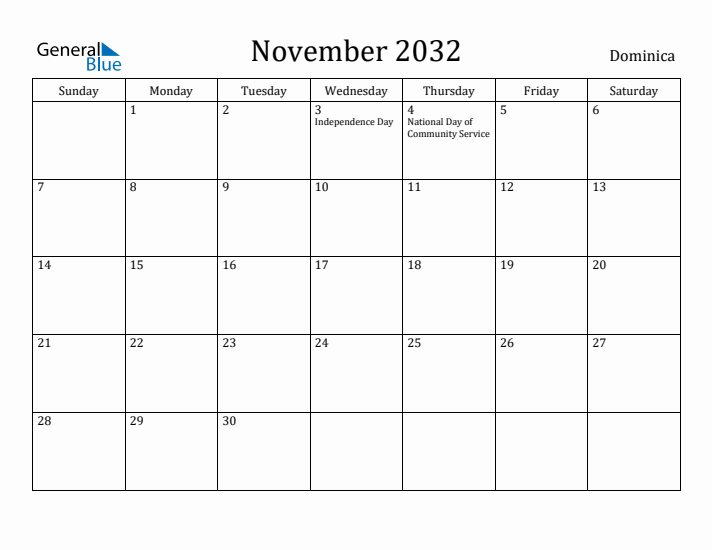 General Blue

November 2032

Dominica

| Sunday | Monday | Tuesday | Wednesday | Thursday | Friday | Saturday |
|---|---|---|---|---|---|---|
| | 1 | 2 | 3 Independence Day | 4 National Day of Community Service | 5 | 6 |
| 7 | 8 | 9 | 10 | 11 | 12 | 13 |
| 14 | 15 | 16 | 17 | 18 | 19 | 20 |
| 21 | 22 | 23 | 24 | 25 | 26 | 27 |
| 28 | 29 | 30 | | | | |